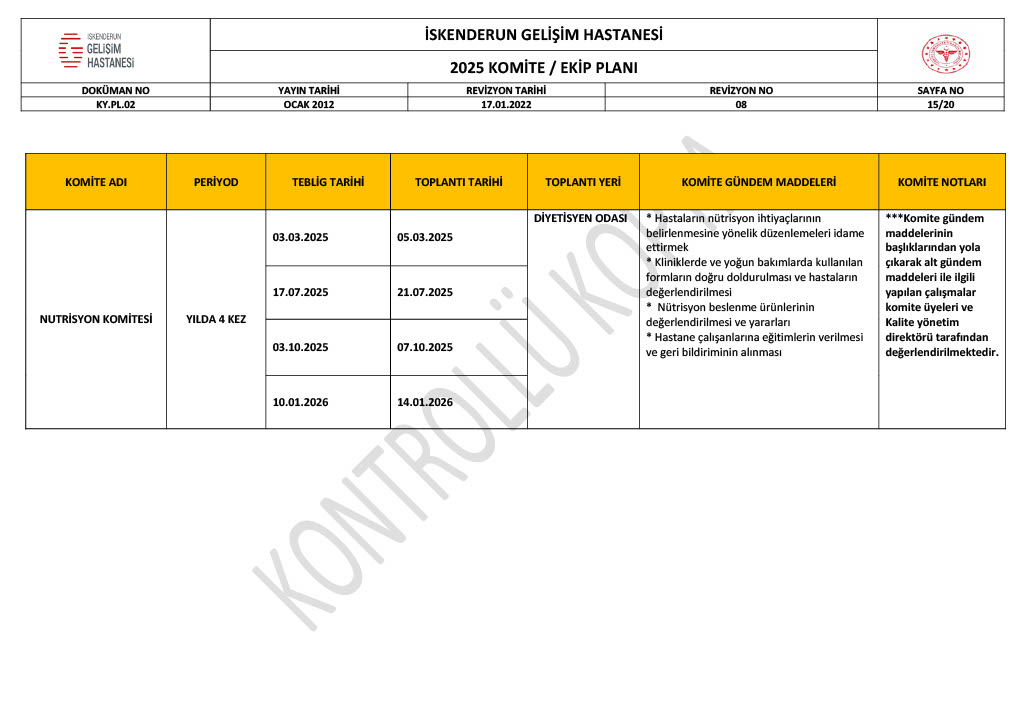 İSKENDERUN GELİŞİM HASTANESİ

İSKENDERUN GELİŞİM HASTANESİ

2025 KOMİTE / EKİP PLANI

| DOKÜMAN NO | YAYIN TARİHİ | REVİZYON TARİHİ | REVİZYON NO | SAYFA NO |
|---|---|---|---|---|
| KY.PL.02 | OCAK 2012 | 17.01.2022 | 08 | 15/20 |

| KOMİTE ADI | PERİYOD | TEBLİG TARİHİ | TOPLANTI TARİHİ | TOPLANTI YERİ | KOMİTE GÜNDEM MADDELERİ | KOMİTE NOTLARI |
|---|---|---|---|---|---|---|
| NUTRİSYON KOMİTESİ | YILDA 4 KEZ | 03.03.2025 | 05.03.2025 | DİYETİSYEN ODASI | * Hastaların nütrisyon ihtiyaçlarının belirlenmesine yönelik düzenlemeleri idame ettirmek * Kliniklerde ve yoğun bakımlarda kullanılan formların doğru doldurulması ve hastaların değerlendirilmesi * Nütrisyon beslenme ürünlerinin değerlendirilmesi ve yararları * Hastane çalışanlarına eğitimlerin verilmesi ve geri bildiriminin alınması | ***Komite gündem maddelerinin başlıklarından yola çıkarak alt gündem maddeleri ile ilgili yapılan çalışmalar komite üyeleri ve Kalite yönetim direktörü tarafından değerlendirilmektedir. |
| | | 17.07.2025 | 21.07.2025 | | | |
| | | 03.10.2025 | 07.10.2025 | | | |
| | | 10.01.2026 | 14.01.2026 | | | |

KONTROLLÜ KOPYA